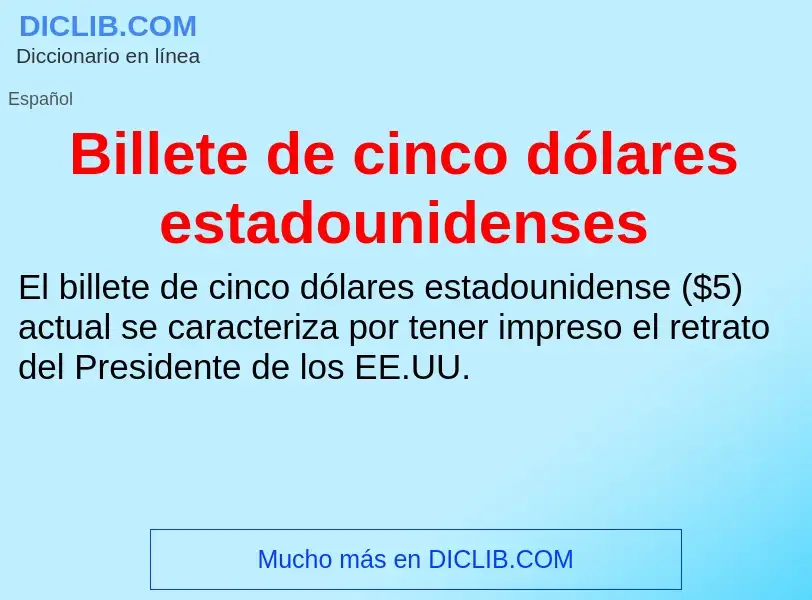 DICLIB.COM
Diccionario en línea

Español

Billete de cinco dólares estadounidenses

El billete de cinco dólares estadounidense (\$5) actual se caracteriza por tener impreso el retrato del Presidente de los EE.UU.

Mucho más en DICLIB.COM